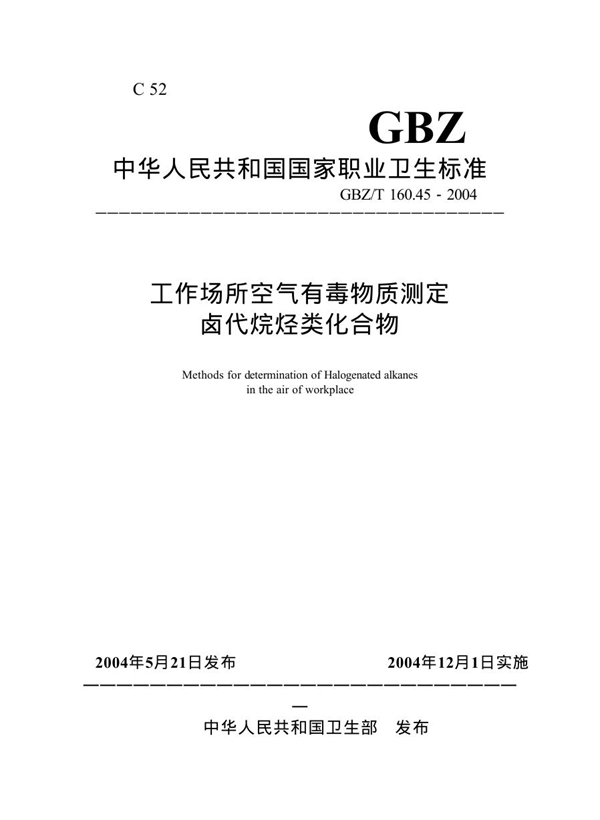 C 52

GBZ

中华人民共和国国家职业卫生标准

GBZ/T 160.45 - 2004

工作场所空气有毒物质测定
卤代烷烃类化合物

Methods for determination of Halogenated alkanes in the air of workplace

2004年5月21日发布

2004年12月1日实施

中华人民共和国卫生部 发布